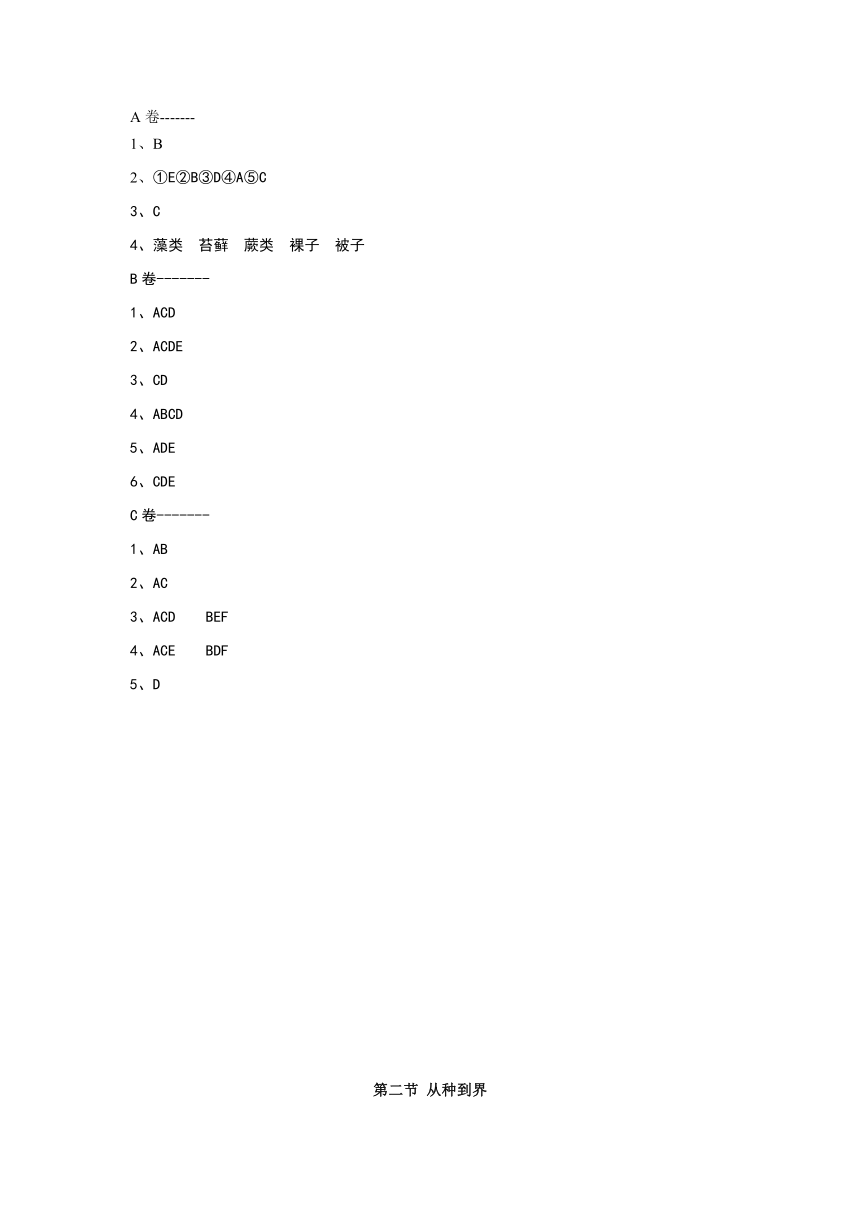 A 卷-------

1、B

2、①E②B③D④A⑤C

3、C

4、藻类　苔藓　蕨类　裸子　被子

B 卷-------

1、ACD

2、ACDE

3、CD

4、ABCD

5、ADE

6、CDE

C 卷-------

1、AB

2、AC

3、ACD　BEF

4、ACE　BDF

5、D

第二节 从种到界